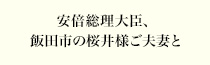 安倍総理大臣、
飯田市の桜井様ご夫妻と